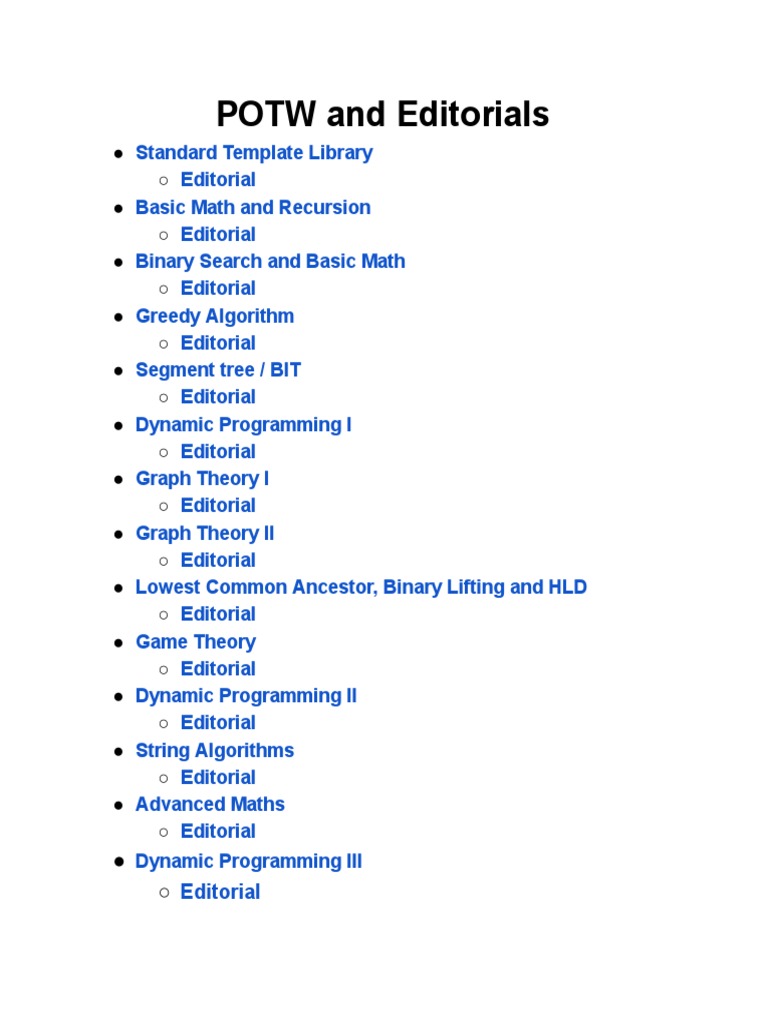 POTW and Editorials

- Standard Template Library
  - Editorial
- Basic Math and Recursion
  - Editorial
- Binary Search and Basic Math
  - Editorial
- Greedy Algorithm
  - Editorial
- Segment tree / BIT
  - Editorial
- Dynamic Programming I
  - Editorial
- Graph Theory I
  - Editorial
- Graph Theory II
  - Editorial
- Lowest Common Ancestor, Binary Lifting and HLD
  - Editorial
- Game Theory
  - Editorial
- Dynamic Programming II
  - Editorial
- String Algorithms
  - Editorial
- Advanced Maths
  - Editorial
- Dynamic Programming III
  - Editorial